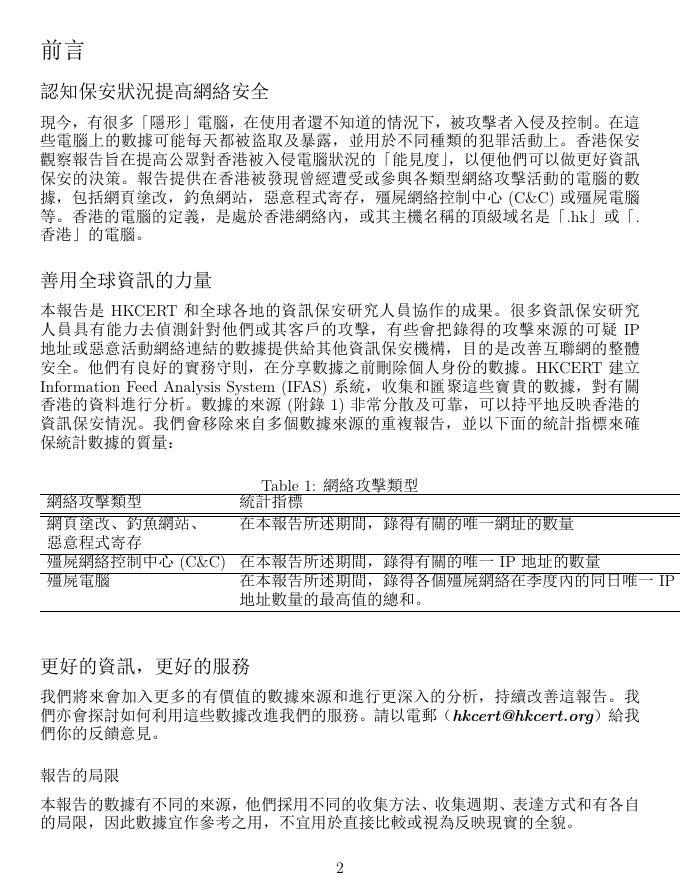 前言

認知保安狀況提高網絡安全

現今，有很多「隱形」電腦，在使用者還不知道的情況下，被攻擊者入侵及控制。在這些電腦上的數據可能每天都被盜取及暴露，並用於不同種類的犯罪活動上。香港保安觀察報告旨在提高公眾對香港被入侵電腦狀況的「能見度」，以便他們可以做更好資訊保安的決策。報告提供在香港被發現曾經遭受或參與各類型網絡攻擊活動的電腦的數據，包括網頁塗改，釣魚網站，惡意程式寄存，殭屍網絡控制中心 (C&C) 或殭屍電腦等。香港的電腦的定義，是處於香港網絡內，或其主機名稱的頂級域名是「.hk」或「.香港」的電腦。

善用全球資訊的力量

本報告是 HKCERT 和全球各地的資訊保安研究人員協作的成果。很多資訊保安研究人員具有能力去偵測針對他們或其客戶的攻擊，有些會把錄得的攻擊來源的可疑 IP 地址或惡意活動網絡連結的數據提供給其他資訊保安機構，目的是改善互聯網的整體安全。他們有良好的實務守則，在分享數據之前刪除個人身份的數據。HKCERT 建立 Information Feed Analysis System (IFAS) 系統，收集和匯聚這些寶貴的數據，對有關香港的資料進行分析。數據的來源 (附錄 1) 非常分散及可靠，可以持平地反映香港的資訊保安情況。我們會移除來自多個數據來源的重複報告，並以下面的統計指標來確保統計數據的質量：

Table 1: 網絡攻擊類型

| 網絡攻擊類型 | 統計指標 |
|---|---|
| 網頁塗改、釣魚網站、惡意程式寄存 | 在本報告所述期間，錄得有關的唯一網址的數量 |
| 殭屍網絡控制中心 (C&C) | 在本報告所述期間，錄得有關的唯一 IP 地址的數量 |
| 殭屍電腦 | 在本報告所述期間，錄得各個殭屍網絡在季度內的同日唯一 IP 地址數量的最高值的總和。 |

更好的資訊，更好的服務

我們將來會加入更多的有價值的數據來源和進行更深入的分析，持續改善這報告。我們亦會探討如何利用這些數據改進我們的服務。請以電郵（hkcert@hkcert.org）給我們你的反饋意見。

報告的局限

本報告的數據有不同的來源，他們採用不同的收集方法、收集週期、表達方式和有各自的局限，因此數據宜作參考之用，不宜用於直接比較或視為反映現實的全貌。

2